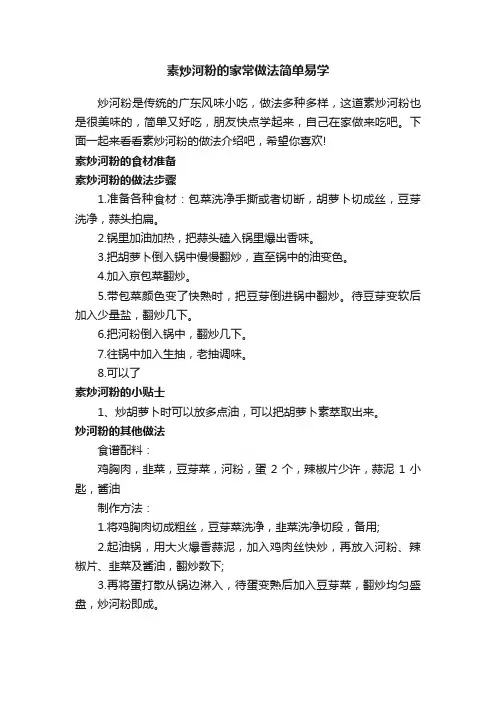 素炒河粉的家常做法简单易学

炒河粉是传统的广东风味小吃，做法多种多样，这道素炒河粉也是很美味的，简单又好吃，朋友快点学起来，自己在家做来吃吧。下面一起来看看素炒河粉的做法介绍吧，希望你喜欢!

素炒河粉的食材准备

素炒河粉的做法步骤

1.准备各种食材：包菜洗净手撕或者切断，胡萝卜切成丝，豆芽洗净，蒜头拍扁。

2.锅里加油加热，把蒜头磕入锅里爆出香味。

3.把胡萝卜倒入锅中慢慢翻炒，直至锅中的油变色。

4.加入京包菜翻炒。

5.带包菜颜色变了快熟时，把豆芽倒进锅中翻炒。待豆芽变软后加入少量盐，翻炒几下。

6.把河粉倒入锅中，翻炒几下。

7.往锅中加入生抽，老抽调味。

8.可以了

素炒河粉的小贴士

1、炒胡萝卜时可以放多点油，可以把胡萝卜素萃取出来。

炒河粉的其他做法

食谱配料：

鸡胸肉，韭菜，豆芽菜，河粉，蛋 2 个，辣椒片少许，蒜泥 1 小匙，酱油

制作方法：

1.将鸡胸肉切成粗丝，豆芽菜洗净，韭菜洗净切段，备用;

2.起油锅，用大火爆香蒜泥，加入鸡肉丝快炒，再放入河粉、辣椒片、韭菜及酱油，翻炒数下;

3.再将蛋打散从锅边淋入，待蛋变熟后加入豆芽菜，翻炒均匀盛盘，炒河粉即成。